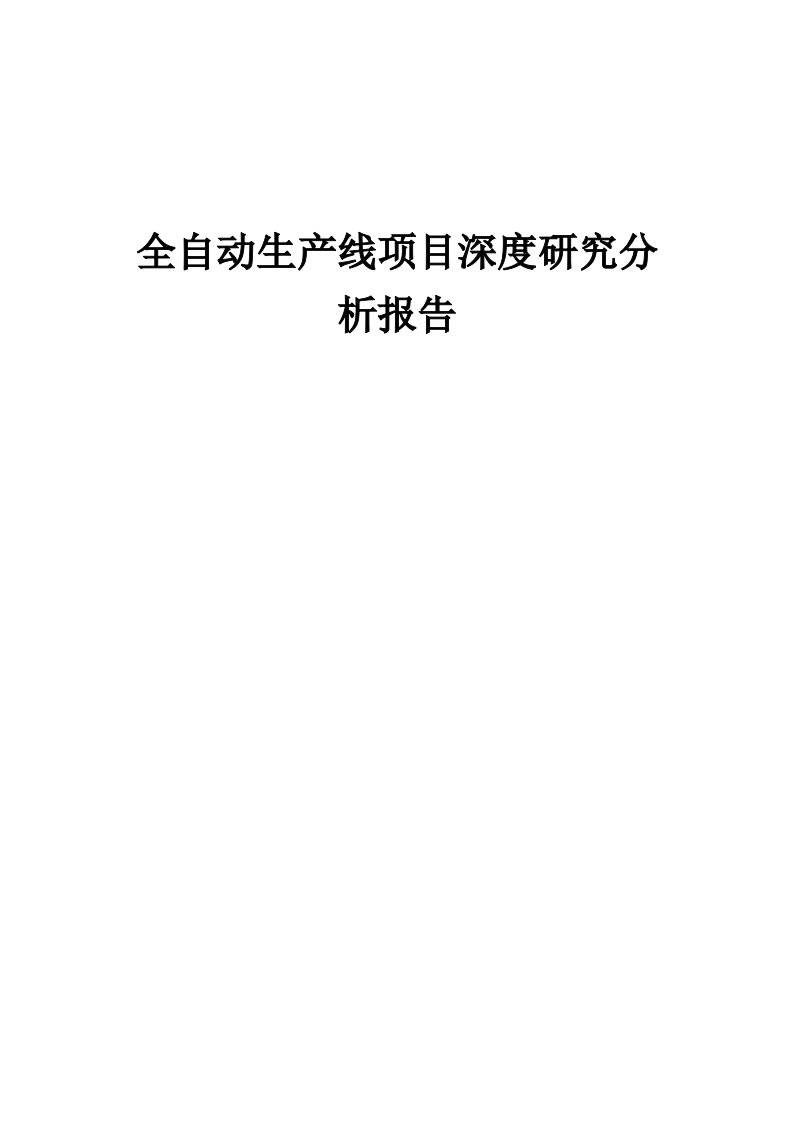 全自动生产线项目深度研究分析报告